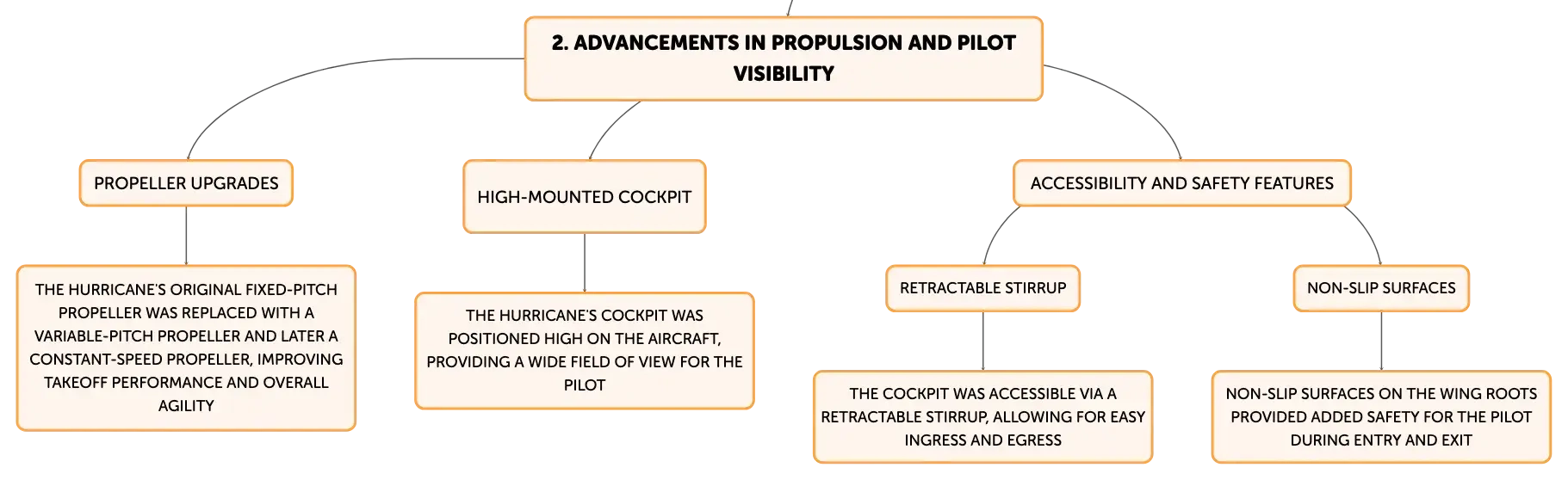 2. ADVANCEMENTS IN PROPULSION AND PILOT VISIBILITY

PROPELLER UPGRADES

THE HURRICANE'S ORIGINAL FIXED-PITCH PROPELLER WAS REPLACED WITH A VARIABLE-PITCH PROPELLER AND LATER A CONSTANT-SPEED PROPELLER, IMPROVING TAKEOFF PERFORMANCE AND OVERALL AGILITY

HIGH-MOUNTED COCKPIT

THE HURRICANE'S COCKPIT WAS POSITIONED HIGH ON THE AIRCRAFT, PROVIDING A WIDE FIELD OF VIEW FOR THE PILOT

ACCESSIBILITY AND SAFETY FEATURES

RETRACTABLE STIRRUP

THE COCKPIT WAS ACCESSIBLE VIA A RETRACTABLE STIRRUP, ALLOWING FOR EASY INGRESS AND EGRESS

NON-SLIP SURFACES

NON-SLIP SURFACES ON THE WING ROOTS PROVIDED ADDED SAFETY FOR THE PILOT DURING ENTRY AND EXIT